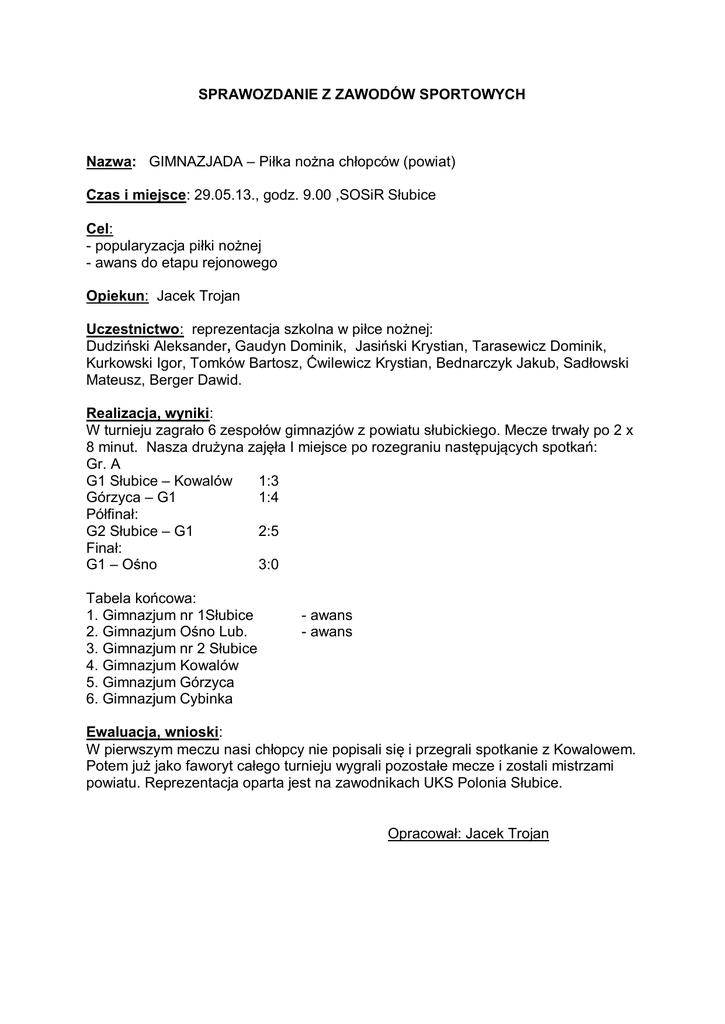 SPRAWOZDANIE Z ZAWODÓW SPORTOWYCH

Nazwa: GIMNAZJADA – Piłka nożna chłopców (powiat)

Czas i miejsce: 29.05.13., godz. 9.00 ,SOSiR Słubice

Cel:
- popularyzacja piłki nożnej
- awans do etapu rejonowego

Opiekun: Jacek Trojan

Uczestnictwo: reprezentacja szkolna w piłce nożnej:
Dudziński Aleksander, Gaudyn Dominik, Jasiński Krystian, Tarasewicz Dominik, Kurkowski Igor, Tomków Bartosz, Ćwilewicz Krystian, Bednarczyk Jakub, Sadłowski Mateusz, Berger Dawid.

Realizacja, wyniki:
W turnieju zagrało 6 zespołów gimnazjów z powiatu słubickiego. Mecze trwały po 2 x 8 minut. Nasza drużyna zajęła I miejsce po rozegraniu następujących spotkań:
Gr. A
G1 Słubice – Kowalów 1:3
Górzyca – G1 1:4
Półfinał:
G2 Słubice – G1 2:5
Finał:
G1 – Ośno 3:0

Tabela końcowa:
1. Gimnazjum nr 1Słubice - awans
2. Gimnazjum Ośno Lub. - awans
3. Gimnazjum nr 2 Słubice
4. Gimnazjum Kowalów
5. Gimnazjum Górzyca
6. Gimnazjum Cybinka

Ewaluacja, wnioski:
W pierwszym meczu nasi chłopcy nie popisali się i przegrali spotkanie z Kowalowem. Potem już jako faworyt całego turnieju wygrali pozostałe mecze i zostali mistrzami powiatu. Reprezentacja oparta jest na zawodnikach UKS Polonia Słubice.

Opracował: Jacek Trojan